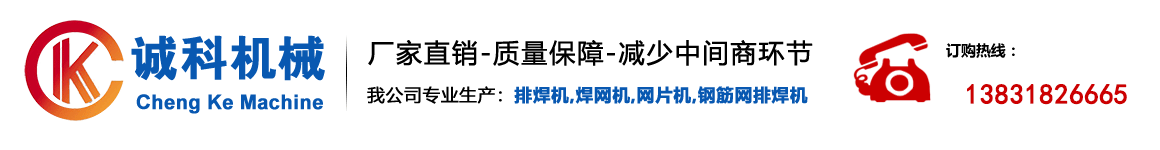 诚科机械
Cheng Ke Machine

厂家直销-质量保障-减少中间商环节

我公司专业生产：排焊机,焊网机,网片机,钢筋网排焊机

订购热线：
13831826665